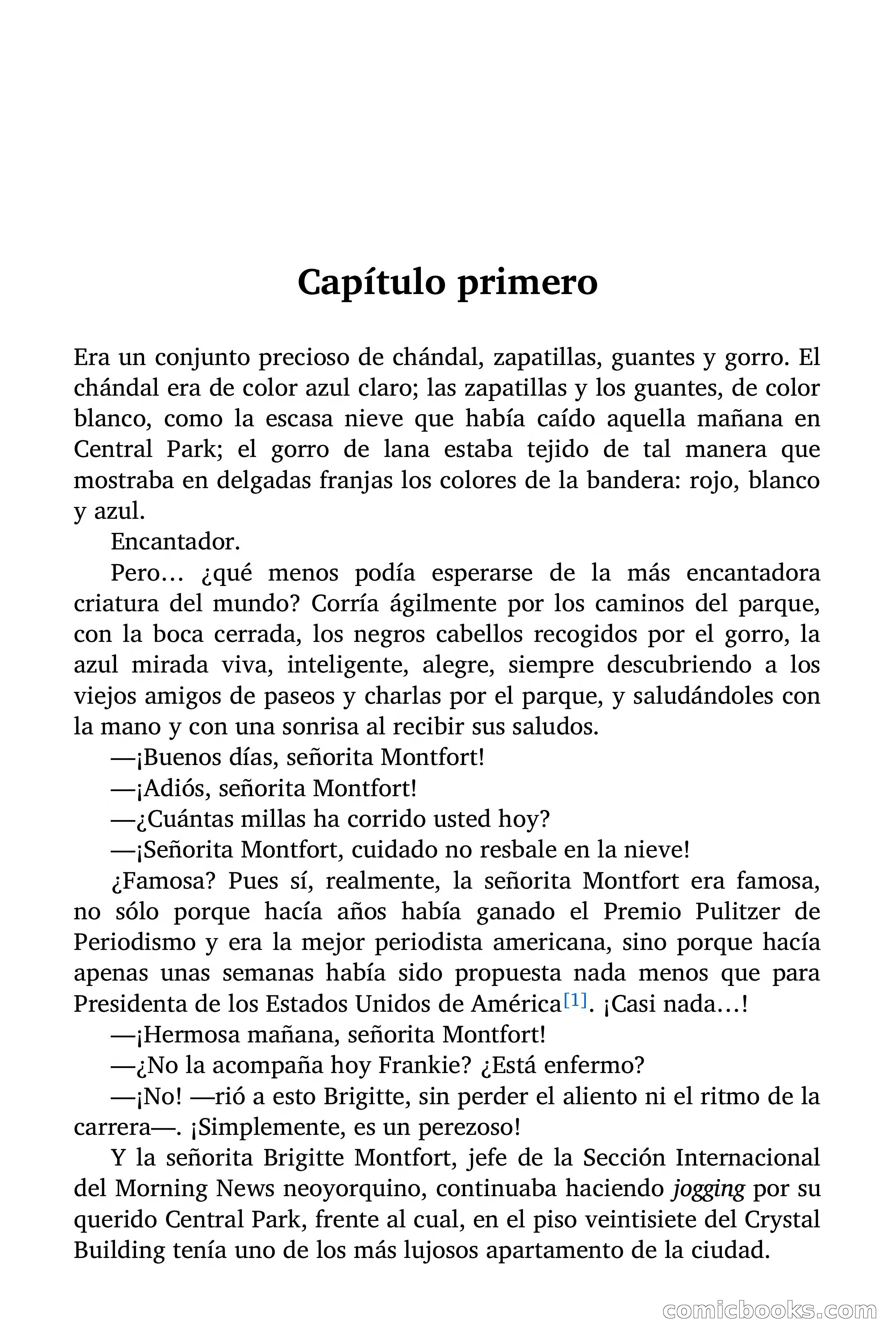 Capítulo primero

Era un conjunto precioso de chándal, zapatillas, guantes y gorro. El chándal era de color azul claro; las zapatillas y los guantes, de color blanco, como la escasa nieve que había caído aquella mañana en Central Park; el gorro de lana estaba tejido de tal manera que mostraba en delgadas franjas los colores de la bandera: rojo, blanco y azul.

Encantador.

Pero… ¿qué menos podía esperarse de la más encantadora criatura del mundo? Corría ágilmente por los caminos del parque, con la boca cerrada, los negros cabellos recogidos por el gorro, la azul mirada viva, inteligente, alegre, siempre descubriendo a los viejos amigos de paseos y charlas por el parque, y saludándoles con la mano y con una sonrisa al recibir sus saludos.

—¡Buenos días, señorita Montfort!

—¡Adiós, señorita Montfort!

—¿Cuántas millas ha corrido usted hoy?

—¡Señorita Montfort, cuidado no resbale en la nieve!

¿Famosa? Pues sí, realmente, la señorita Montfort era famosa, no sólo porque hacía años había ganado el Premio Pulitzer de Periodismo y era la mejor periodista americana, sino porque hacía apenas unas semanas había sido propuesta nada menos que para Presidenta de los Estados Unidos de América[1]. ¡Casi nada…!

—¡Hermosa mañana, señorita Montfort!

—¿No la acompaña hoy Frankie? ¿Está enfermo?

—¡No! —rió a esto Brigitte, sin perder el aliento ni el ritmo de la carrera—. ¡Simplemente, es un perezoso!

Y la señorita Brigitte Montfort, jefe de la Sección Internacional del Morning News neoyorquino, continuaba haciendo jogging por su querido Central Park, frente al cual, en el piso veintisiete del Crystal Building tenía uno de los más lujosos apartamento de la ciudad.

comicbooks.com